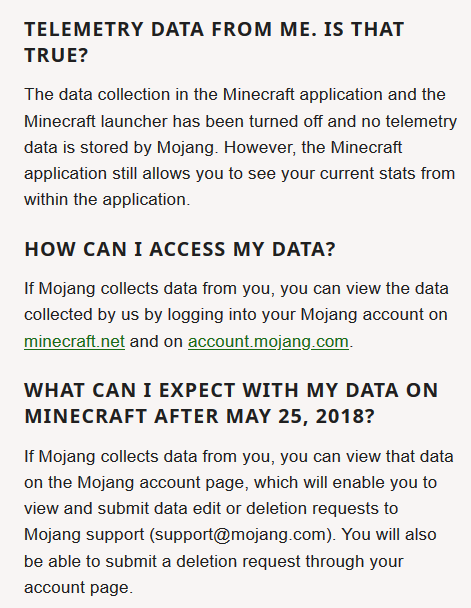 TELEMETRY DATA FROM ME. IS THAT TRUE?

The data collection in the Minecraft application and the Minecraft launcher has been turned off and no telemetry data is stored by Mojang. However, the Minecraft application still allows you to see your current stats from within the application.

HOW CAN I ACCESS MY DATA?

If Mojang collects data from you, you can view the data collected by us by logging into your Mojang account on minecraft.net and on account.mojang.com.

WHAT CAN I EXPECT WITH MY DATA ON MINECRAFT AFTER MAY 25, 2018?

If Mojang collects data from you, you can view that data on the Mojang account page, which will enable you to view and submit data edit or deletion requests to Mojang support (support@mojang.com). You will also be able to submit a deletion request through your account page.